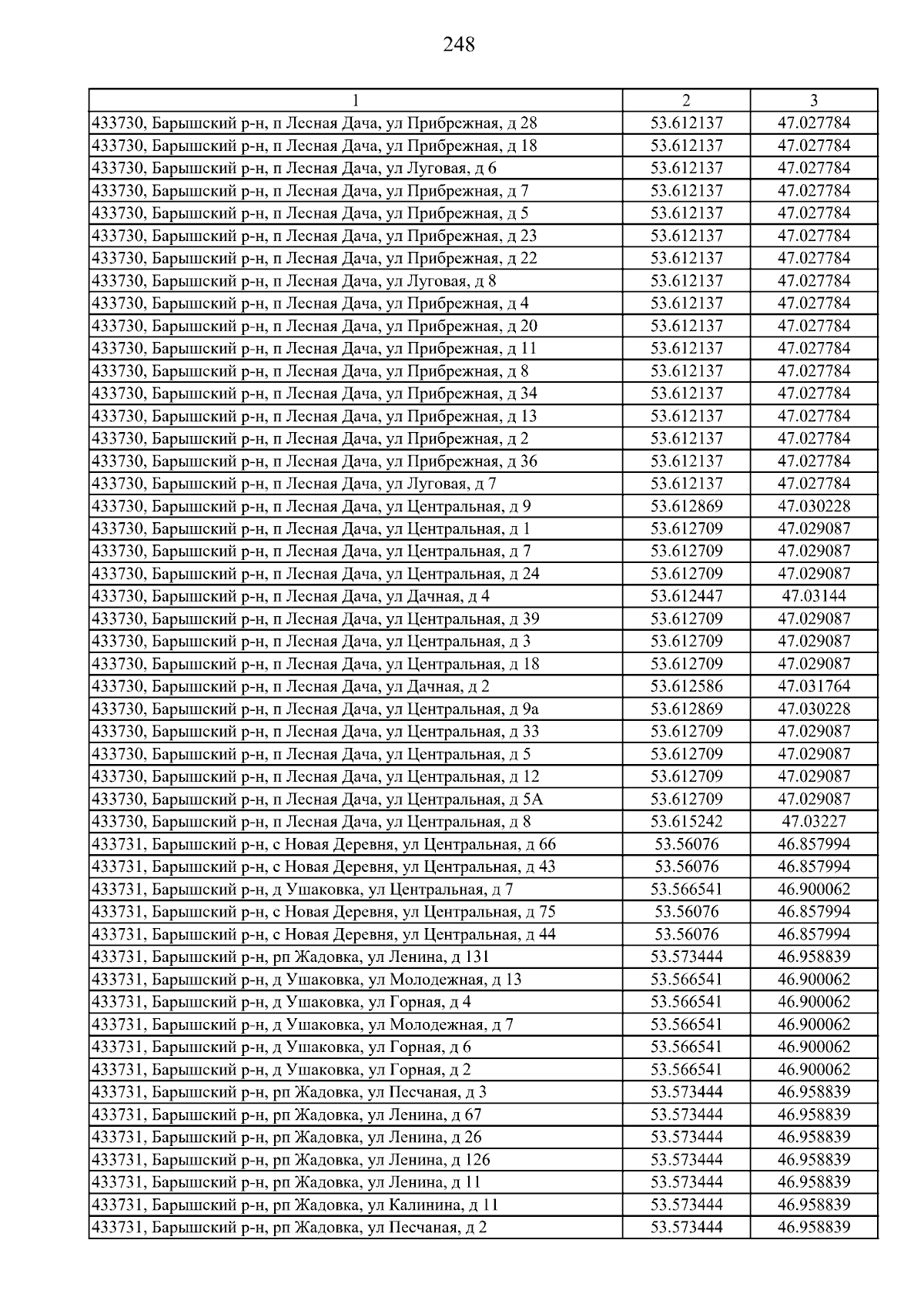 248

| 1 | 2 | 3 |
|---|---|---|
| 433730, Барышский р-н, п Лесная Дача, ул Прибрежная, д 28 | 53.612137 | 47.027784 |
| 433730, Барышский р-н, п Лесная Дача, ул Прибрежная, д 18 | 53.612137 | 47.027784 |
| 433730, Барышский р-н, п Лесная Дача, ул Луговая, д 6 | 53.612137 | 47.027784 |
| 433730, Барышский р-н, п Лесная Дача, ул Прибрежная, д 7 | 53.612137 | 47.027784 |
| 433730, Барышский р-н, п Лесная Дача, ул Прибрежная, д 5 | 53.612137 | 47.027784 |
| 433730, Барышский р-н, п Лесная Дача, ул Прибрежная, д 23 | 53.612137 | 47.027784 |
| 433730, Барышский р-н, п Лесная Дача, ул Прибрежная, д 22 | 53.612137 | 47.027784 |
| 433730, Барышский р-н, п Лесная Дача, ул Луговая, д 8 | 53.612137 | 47.027784 |
| 433730, Барышский р-н, п Лесная Дача, ул Прибрежная, д 4 | 53.612137 | 47.027784 |
| 433730, Барышский р-н, п Лесная Дача, ул Прибрежная, д 20 | 53.612137 | 47.027784 |
| 433730, Барышский р-н, п Лесная Дача, ул Прибрежная, д 11 | 53.612137 | 47.027784 |
| 433730, Барышский р-н, п Лесная Дача, ул Прибрежная, д 8 | 53.612137 | 47.027784 |
| 433730, Барышский р-н, п Лесная Дача, ул Прибрежная, д 34 | 53.612137 | 47.027784 |
| 433730, Барышский р-н, п Лесная Дача, ул Прибрежная, д 13 | 53.612137 | 47.027784 |
| 433730, Барышский р-н, п Лесная Дача, ул Прибрежная, д 2 | 53.612137 | 47.027784 |
| 433730, Барышский р-н, п Лесная Дача, ул Прибрежная, д 36 | 53.612137 | 47.027784 |
| 433730, Барышский р-н, п Лесная Дача, ул Луговая, д 7 | 53.612137 | 47.027784 |
| 433730, Барышский р-н, п Лесная Дача, ул Центральная, д 9 | 53.612869 | 47.030228 |
| 433730, Барышский р-н, п Лесная Дача, ул Центральная, д 1 | 53.612709 | 47.029087 |
| 433730, Барышский р-н, п Лесная Дача, ул Центральная, д 7 | 53.612709 | 47.029087 |
| 433730, Барышский р-н, п Лесная Дача, ул Центральная, д 24 | 53.612709 | 47.029087 |
| 433730, Барышский р-н, п Лесная Дача, ул Дачная, д 4 | 53.612447 | 47.03144 |
| 433730, Барышский р-н, п Лесная Дача, ул Центральная, д 39 | 53.612709 | 47.029087 |
| 433730, Барышский р-н, п Лесная Дача, ул Центральная, д 3 | 53.612709 | 47.029087 |
| 433730, Барышский р-н, п Лесная Дача, ул Центральная, д 18 | 53.612709 | 47.029087 |
| 433730, Барышский р-н, п Лесная Дача, ул Дачная, д 2 | 53.612586 | 47.031764 |
| 433730, Барышский р-н, п Лесная Дача, ул Центральная, д 9а | 53.612869 | 47.030228 |
| 433730, Барышский р-н, п Лесная Дача, ул Центральная, д 33 | 53.612709 | 47.029087 |
| 433730, Барышский р-н, п Лесная Дача, ул Центральная, д 5 | 53.612709 | 47.029087 |
| 433730, Барышский р-н, п Лесная Дача, ул Центральная, д 12 | 53.612709 | 47.029087 |
| 433730, Барышский р-н, п Лесная Дача, ул Центральная, д 5А | 53.612709 | 47.029087 |
| 433730, Барышский р-н, п Лесная Дача, ул Центральная, д 8 | 53.615242 | 47.03227 |
| 433731, Барышский р-н, с Новая Деревня, ул Центральная, д 66 | 53.56076 | 46.857994 |
| 433731, Барышский р-н, с Новая Деревня, ул Центральная, д 43 | 53.56076 | 46.857994 |
| 433731, Барышский р-н, д Ушаковка, ул Центральная, д 7 | 53.566541 | 46.900062 |
| 433731, Барышский р-н, с Новая Деревня, ул Центральная, д 75 | 53.56076 | 46.857994 |
| 433731, Барышский р-н, с Новая Деревня, ул Центральная, д 44 | 53.56076 | 46.857994 |
| 433731, Барышский р-н, рп Жадовка, ул Ленина, д 131 | 53.573444 | 46.958839 |
| 433731, Барышский р-н, д Ушаковка, ул Молодежная, д 13 | 53.566541 | 46.900062 |
| 433731, Барышский р-н, д Ушаковка, ул Горная, д 4 | 53.566541 | 46.900062 |
| 433731, Барышский р-н, д Ушаковка, ул Молодежная, д 7 | 53.566541 | 46.900062 |
| 433731, Барышский р-н, д Ушаковка, ул Горная, д 6 | 53.566541 | 46.900062 |
| 433731, Барышский р-н, д Ушаковка, ул Горная, д 2 | 53.566541 | 46.900062 |
| 433731, Барышский р-н, рп Жадовка, ул Песчаная, д 3 | 53.573444 | 46.958839 |
| 433731, Барышский р-н, рп Жадовка, ул Ленина, д 67 | 53.573444 | 46.958839 |
| 433731, Барышский р-н, рп Жадовка, ул Ленина, д 26 | 53.573444 | 46.958839 |
| 433731, Барышский р-н, рп Жадовка, ул Ленина, д 126 | 53.573444 | 46.958839 |
| 433731, Барышский р-н, рп Жадовка, ул Ленина, д 11 | 53.573444 | 46.958839 |
| 433731, Барышский р-н, рп Жадовка, ул Калинина, д 11 | 53.573444 | 46.958839 |
| 433731, Барышский р-н, рп Жадовка, ул Песчаная, д 2 | 53.573444 | 46.958839 |